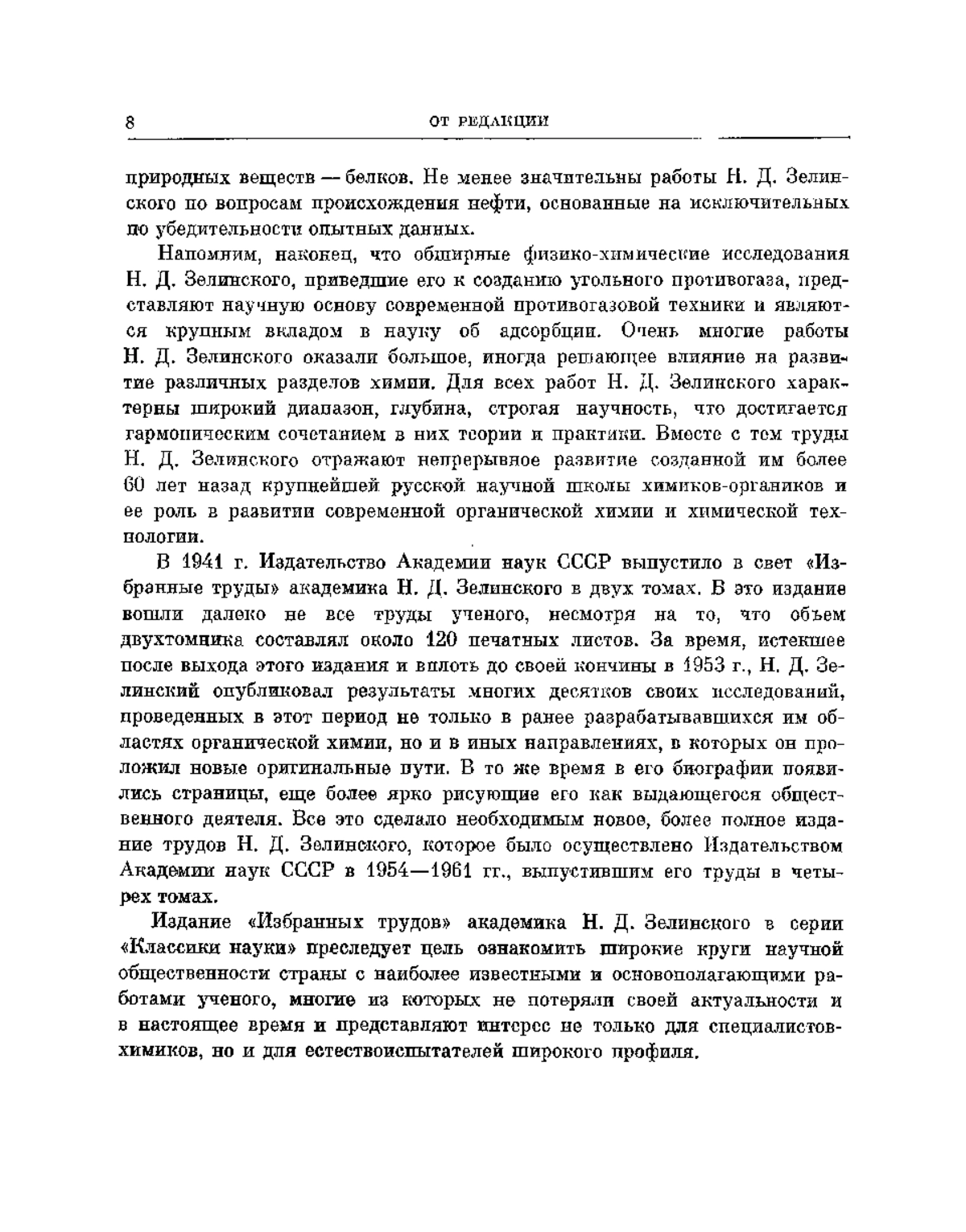 8 ОТ РЕДАКЦИИ

природных веществ — белков. Не менее значительны работы Н. Д. Зелинского по вопросам происхождения нефти, основанные на исключительных по убедительности опытных данных.

Напомним, наконец, что обширные физико-химические исследования Н. Д. Зелинского, приведшие его к созданию угольного противогаза, представляют научную основу современной противогазовой техники и являются крупным вкладом в науку об адсорбции. Очень многие работы Н. Д. Зелинского оказали большое, иногда решающее влияние на развитие различных разделов химии. Для всех работ Н. Д. Зелинского характерны широкий диапазон, глубина, строгая научность, что достигается гармоническим сочетанием в них теории и практики. Вместе с тем труды Н. Д. Зелинского отражают непрерывное развитие созданной им более 60 лет назад крупнейшей русской научной школы химиков-органиков и ее роль в развитии современной органической химии и химической технологии.

В 1941 г. Издательство Академии наук СССР выпустило в свет «Избранные труды» академика Н. Д. Зелинского в двух томах. В это издание вошли далеко не все труды ученого, несмотря на то, что объем двухтомника составлял около 120 печатных листов. За время, истекшее после выхода этого издания и вплоть до своей кончины в 1953 г., Н. Д. Зелинский опубликовал результаты многих десятков своих исследований, проведенных в этот период не только в ранее разрабатывавшихся им областях органической химии, но и в иных направлениях, в которых он проложил новые оригинальные пути. В то же время в его биографии появились страницы, еще более ярко рисующие его как выдающегося общественного деятеля. Все это сделало необходимым новое, более полное издание трудов Н. Д. Зелинского, которое было осуществлено Издательством Академии наук СССР в 1954—1961 гг., выпустившим его труды в четырех томах.

Издание «Избранных трудов» академика Н. Д. Зелинского в серии «Классики науки» преследует цель ознакомить широкие круги научной общественности страны с наиболее известными и основополагающими работами ученого, многие из которых не потеряли своей актуальности и в настоящее время и представляют интерес не только для специалистов-химиков, но и для естествоиспытателей широкого профиля.